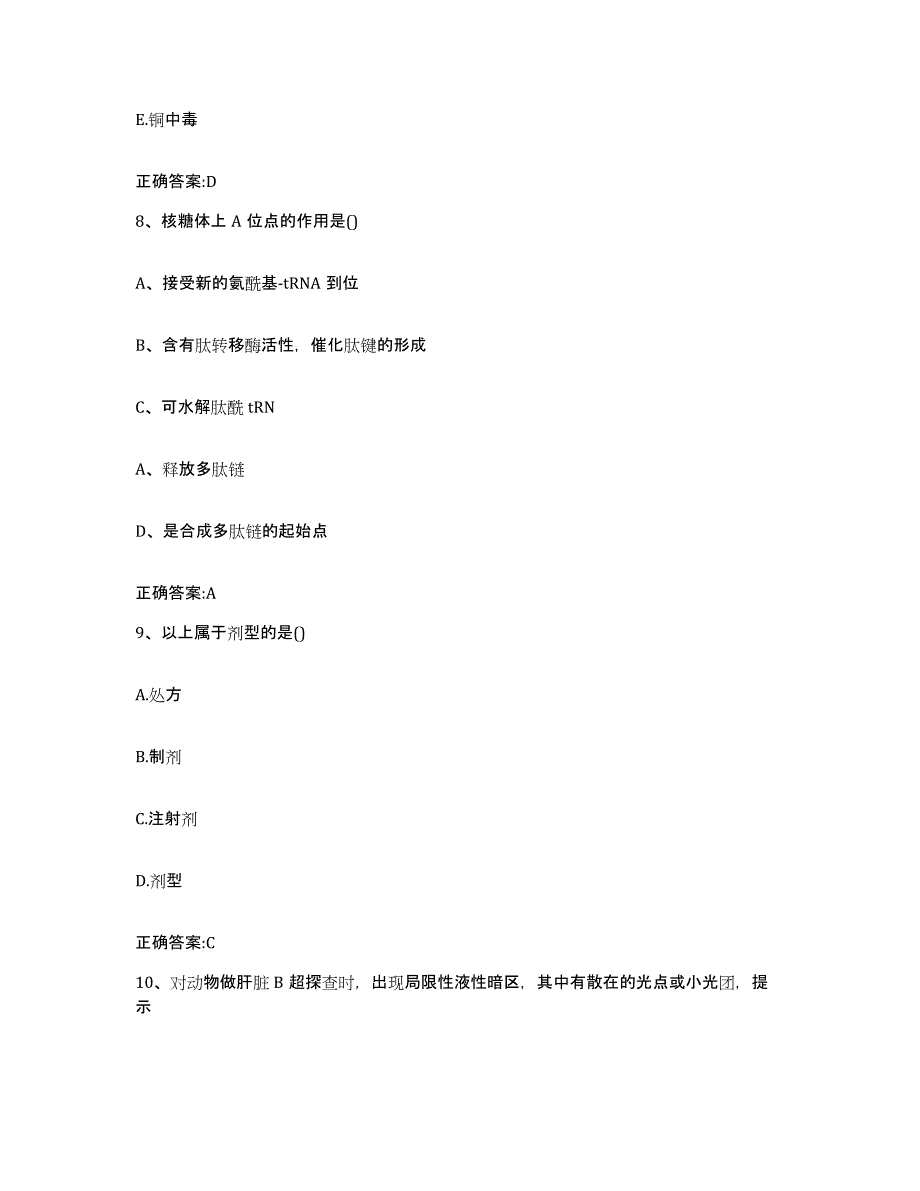 E.铜中毒

正确答案:D

8、核糖体上 A 位点的作用是()

A、接受新的氨酰基-tRNA 到位

B、含有肽转移酶活性，催化肽键的形成

C、可水解肽酰 tRN

A、释放多肽链

D、是合成多肽链的起始点

正确答案:A

9、以上属于剂型的是()

A.处方

B.制剂

C.注射剂

D.剂型

正确答案:C

10、对动物做肝脏 B 超探查时，出现局限性液性暗区，其中有散在的光点或小光团，提示